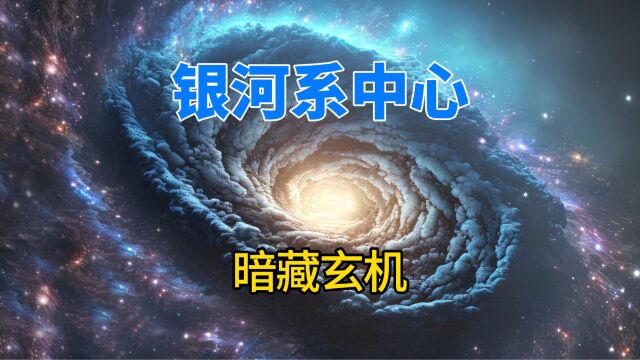 银河系中心

暗藏玄机